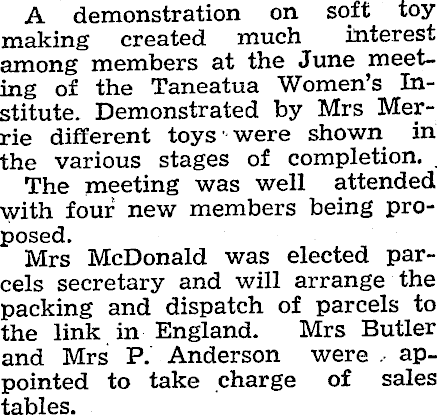 A demonstration on soft toy making created much interest among members at the June meeting of the Taneatua Women's Institute. Demonstrated by Mrs Merrie different toys were shown in the various stages of completion.

The meeting was well attended with four new members being proposed.

Mrs McDonald was elected parcels secretary and will arrange the packing and dispatch of parcels to the link in England. Mrs Butler and Mrs P. Anderson were appointed to take charge of sales tables.